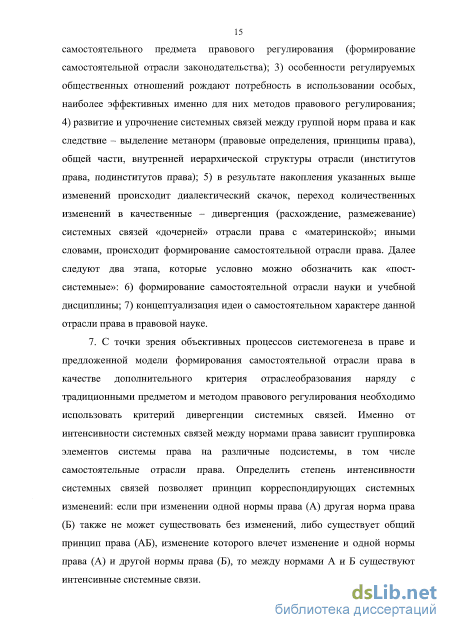 15

самостоятельного предмета правового регулирования (формирование самостоятельной отрасли законодательства); 3) особенности регулируемых общественных отношений рождают потребность в использовании особых, наиболее эффективных именно для них методов правового регулирования; 4) развитие и упрочнение системных связей между группой норм права и как следствие – выделение метанорм (правовые определения, принципы права), общей части, внутренней иерархической структуры отрасли (институтов права, подинститутов права); 5) в результате накопления указанных выше изменений происходит диалектический скачок, переход количественных изменений в качественные – дивергенция (расхождение, размежевание) системных связей «дочерней» отрасли права с «материнской»; иными словами, происходит формирование самостоятельной отрасли права. Далее следуют два этапа, которые условно можно обозначить как «постсистемные»: 6) формирование самостоятельной отрасли науки и учебной дисциплины; 7) концептуализация идеи о самостоятельном характере данной отрасли права в правовой науке.

7. С точки зрения объективных процессов системогенеза в праве и предложенной модели формирования самостоятельной отрасли права в качестве дополнительного критерия отраслеобразования наряду с традиционными предметом и методом правового регулирования необходимо использовать критерий дивергенции системных связей. Именно от интенсивности системных связей между нормами права зависит группировка элементов системы права на различные подсистемы, в том числе самостоятельные отрасли права. Определить степень интенсивности системных связей позволяет принцип корреспондирующих системных изменений: если при изменении одной нормы права (А) другая норма права (Б) также не может существовать без изменений, либо существует общий принцип права (АБ), изменение которого влечет изменение и одной нормы права (А) и другой нормы права (Б), то между нормами А и Б существуют интенсивные системные связи.

dsLib.net
библиотека диссертаций